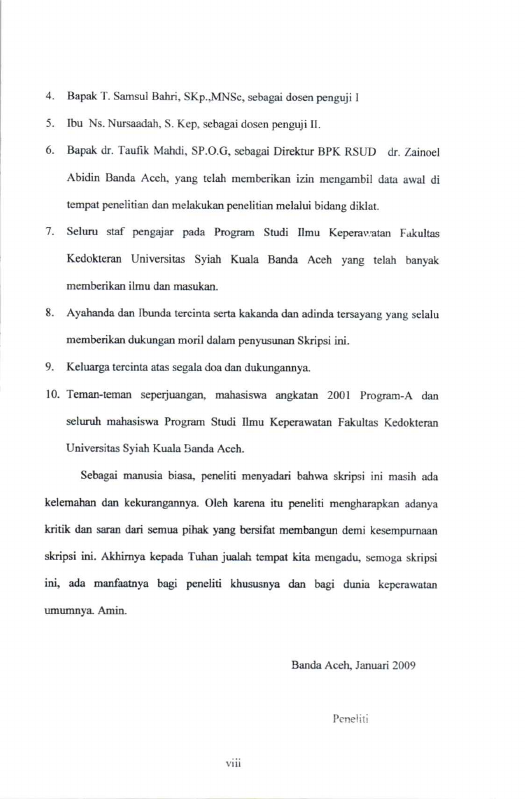 4. Bapak T. Samsul Bahri, SKp.,MNSc, sebagai dosen penguji I

5. Ibu Ns. Nursaadah, S. Kep, sebagai dosen penguji II.

6. Bapak dr. Taufik Mahdi, SP.O.G, sebagai Direktur BPK RSUD dr. Zainoel Abidin Banda Aceh, yang telah memberikan izin mengambil data awal di tempat penelitian dan melakukan penelitian melalui bidang diklat.

7. Seluru staf pengajar pada Program Studi Ilmu Keperawatan Fakultas Kedokteran Universitas Syiah Kuala Banda Aceh yang telah banyak memberikan ilmu dan masukan.

8. Ayahanda dan Ibunda tercinta serta kakanda dan adinda tersayang yang selalu memberikan dukungan moril dalam penyusunan Skripsi ini.

9. Keluarga tercinta atas segala doa dan dukungannya.

10. Teman-teman seperjuangan, mahasiswa angkatan 2001 Program-A dan seluruh mahasiswa Program Studi Ilmu Keperawatan Fakultas Kedokteran Universitas Syiah Kuala Banda Aceh.

Sebagai manusia biasa, peneliti menyadari bahwa skripsi ini masih ada kelemahan dan kekurangannya. Oleh karena itu peneliti mengharapkan adanya kritik dan saran dari semua pihak yang bersifat membangun demi kesempurnaan skripsi ini. Akhirnya kepada Tuhan jualah tempat kita mengadu, semoga skripsi ini, ada manfaatnya bagi peneliti khususnya dan bagi dunia keperawatan umumnya. Amin.

Banda Aceh, Januari 2009

Peneliti

viii